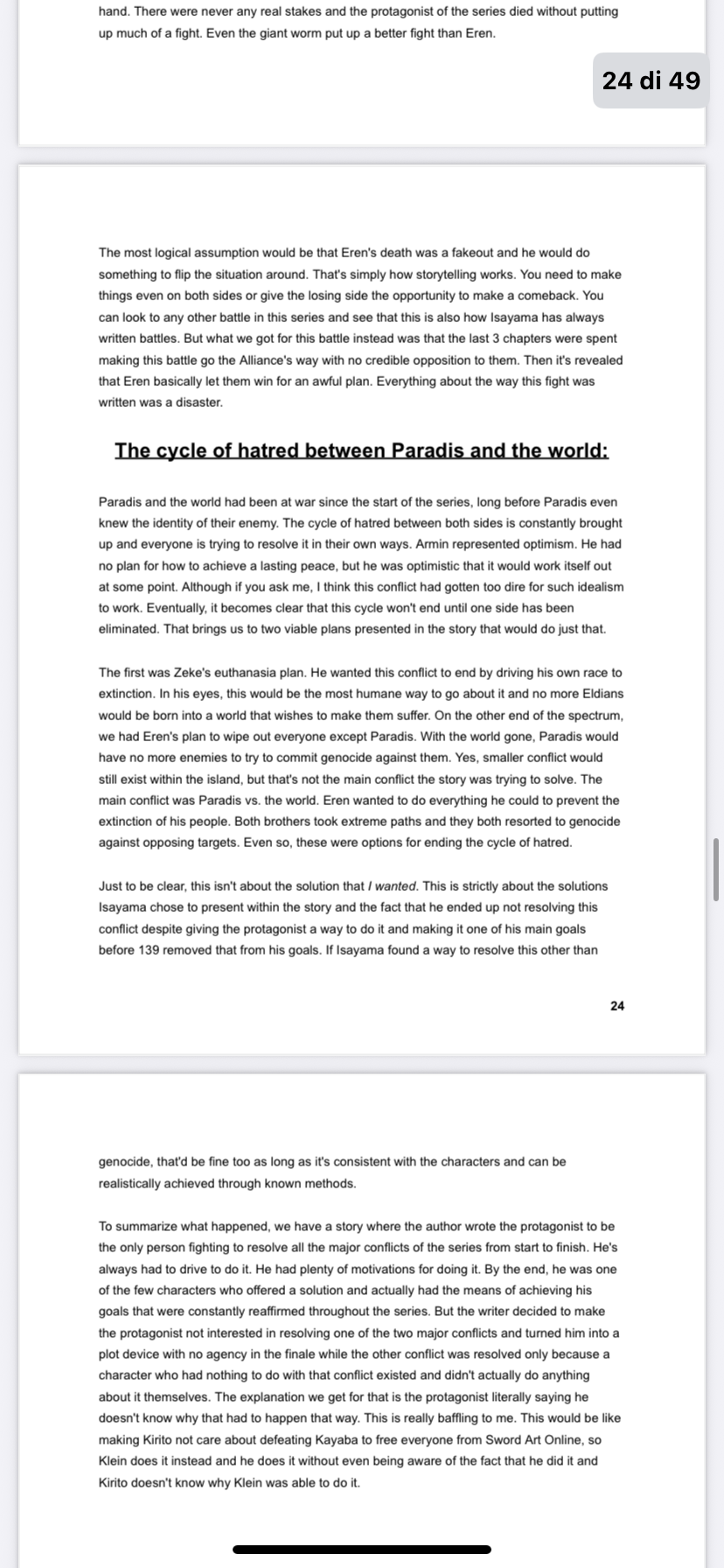 hand. There were never any real stakes and the protagonist of the series died without putting up much of a fight. Even the giant worm put up a better fight than Eren.

24 di 49

The most logical assumption would be that Eren's death was a fakeout and he would do something to flip the situation around. That's simply how storytelling works. You need to make things even on both sides or give the losing side the opportunity to make a comeback. You can look to any other battle in this series and see that this is also how Isayama has always written battles. But what we got for this battle instead was that the last 3 chapters were spent making this battle go the Alliance's way with no credible opposition to them. Then it's revealed that Eren basically let them win for an awful plan. Everything about the way this fight was written was a disaster.

The cycle of hatred between Paradis and the world:

Paradis and the world had been at war since the start of the series, long before Paradis even knew the identity of their enemy. The cycle of hatred between both sides is constantly brought up and everyone is trying to resolve it in their own ways. Armin represented optimism. He had no plan for how to achieve a lasting peace, but he was optimistic that it would work itself out at some point. Although if you ask me, I think this conflict had gotten too dire for such idealism to work. Eventually, it becomes clear that this cycle won't end until one side has been eliminated. That brings us to two viable plans presented in the story that would do just that.

The first was Zeke's euthanasia plan. He wanted this conflict to end by driving his own race to extinction. In his eyes, this would be the most humane way to go about it and no more Eldians would be born into a world that wishes to make them suffer. On the other end of the spectrum, we had Eren's plan to wipe out everyone except Paradis. With the world gone, Paradis would have no more enemies to try to commit genocide against them. Yes, smaller conflict would still exist within the island, but that's not the main conflict the story was trying to solve. The main conflict was Paradis vs. the world. Eren wanted to do everything he could to prevent the extinction of his people. Both brothers took extreme paths and they both resorted to genocide against opposing targets. Even so, these were options for ending the cycle of hatred.

Just to be clear, this isn't about the solution that I wanted. This is strictly about the solutions Isayama chose to present within the story and the fact that he ended up not resolving this conflict despite giving the protagonist a way to do it and making it one of his main goals before 139 removed that from his goals. If Isayama found a way to resolve this other than

24

genocide, that'd be fine too as long as it's consistent with the characters and can be realistically achieved through known methods.

To summarize what happened, we have a story where the author wrote the protagonist to be the only person fighting to resolve all the major conflicts of the series from start to finish. He's always had to drive to do it. He had plenty of motivations for doing it. By the end, he was one of the few characters who offered a solution and actually had the means of achieving his goals that were constantly reaffirmed throughout the series. But the writer decided to make the protagonist not interested in resolving one of the two major conflicts and turned him into a plot device with no agency in the finale while the other conflict was resolved only because a character who had nothing to do with that conflict existed and didn't actually do anything about it themselves. The explanation we get for that is the protagonist literally saying he doesn't know why that had to happen that way. This is really baffling to me. This would be like making Kirito not care about defeating Kayaba to free everyone from Sword Art Online, so Klein does it instead and he does it without even being aware of the fact that he did it and Kirito doesn't know why Klein was able to do it.